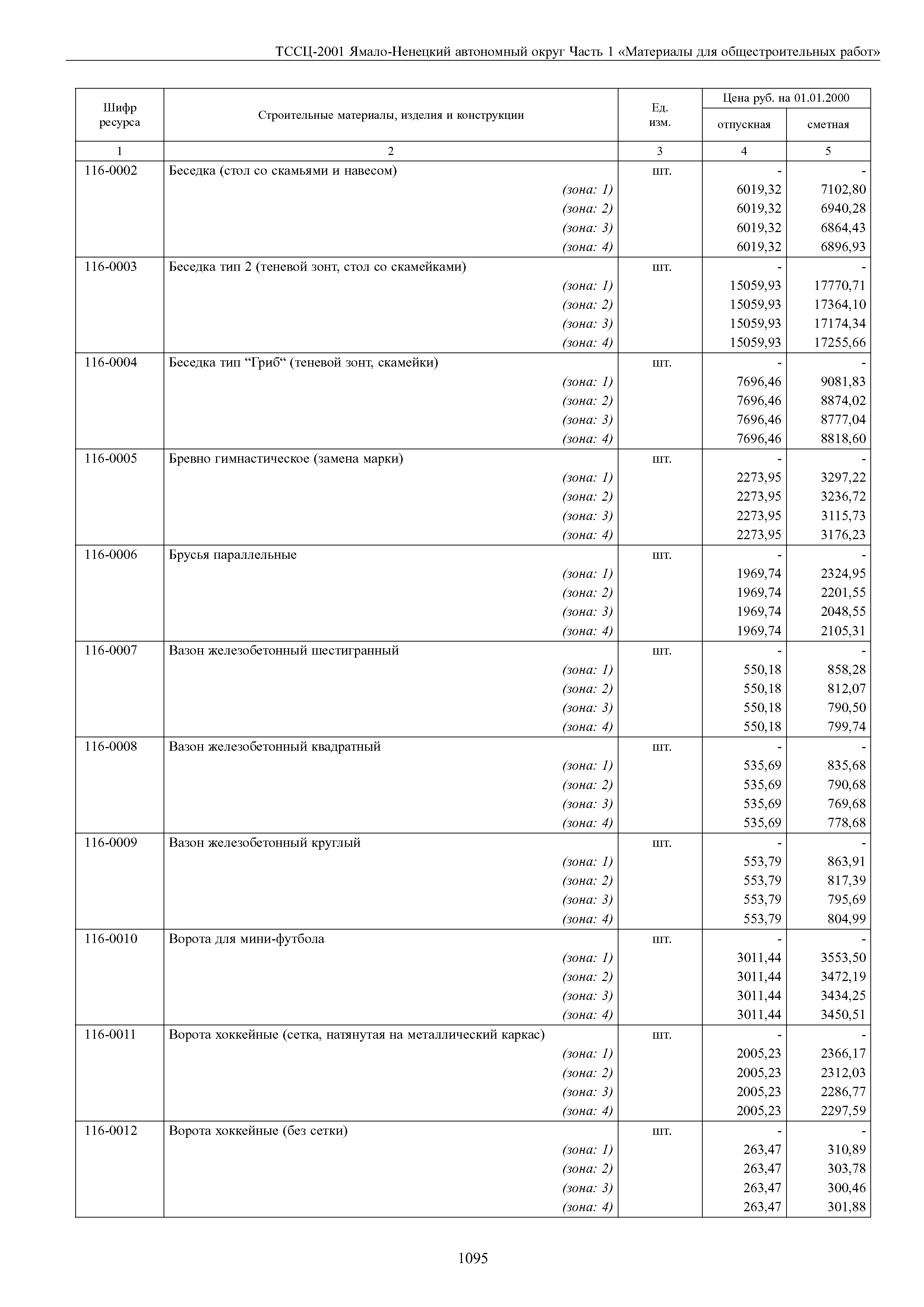 ТССЦ-2001 Ямало-Ненецкий автономный округ Часть 1 «Материалы для общестроительных работ»

| Шифр ресурса | Строительные материалы, изделия и конструкции | Ед. изм. | Цена руб. на 01.01.2000 отпускная | Цена руб. на 01.01.2000 сметная |
|---|---|---|---|---|
| 1 | 2 | 3 | 4 | 5 |
| 116-0002 | Беседка (стол со скамьями и навесом) | шт. | - | - |
| | (зона: 1) | | 6019,32 | 7102,80 |
| | (зона: 2) | | 6019,32 | 6940,28 |
| | (зона: 3) | | 6019,32 | 6864,43 |
| | (зона: 4) | | 6019,32 | 6896,93 |
| 116-0003 | Беседка тип 2 (теневой зонт, стол со скамейками) | шт. | - | - |
| | (зона: 1) | | 15059,93 | 17770,71 |
| | (зона: 2) | | 15059,93 | 17364,10 |
| | (зона: 3) | | 15059,93 | 17174,34 |
| | (зона: 4) | | 15059,93 | 17255,66 |
| 116-0004 | Беседка тип “Гриб“ (теневой зонт, скамейки) | шт. | - | - |
| | (зона: 1) | | 7696,46 | 9081,83 |
| | (зона: 2) | | 7696,46 | 8874,02 |
| | (зона: 3) | | 7696,46 | 8777,04 |
| | (зона: 4) | | 7696,46 | 8818,60 |
| 116-0005 | Бревно гимнастическое (замена марки) | шт. | - | - |
| | (зона: 1) | | 2273,95 | 3297,22 |
| | (зона: 2) | | 2273,95 | 3236,72 |
| | (зона: 3) | | 2273,95 | 3115,73 |
| | (зона: 4) | | 2273,95 | 3176,23 |
| 116-0006 | Брусья параллельные | шт. | - | - |
| | (зона: 1) | | 1969,74 | 2324,95 |
| | (зона: 2) | | 1969,74 | 2201,55 |
| | (зона: 3) | | 1969,74 | 2048,55 |
| | (зона: 4) | | 1969,74 | 2105,31 |
| 116-0007 | Вазон железобетонный шестигранный | шт. | - | - |
| | (зона: 1) | | 550,18 | 858,28 |
| | (зона: 2) | | 550,18 | 812,07 |
| | (зона: 3) | | 550,18 | 790,50 |
| | (зона: 4) | | 550,18 | 799,74 |
| 116-0008 | Вазон железобетонный квадратный | шт. | - | - |
| | (зона: 1) | | 535,69 | 835,68 |
| | (зона: 2) | | 535,69 | 790,68 |
| | (зона: 3) | | 535,69 | 769,68 |
| | (зона: 4) | | 535,69 | 778,68 |
| 116-0009 | Вазон железобетонный круглый | шт. | - | - |
| | (зона: 1) | | 553,79 | 863,91 |
| | (зона: 2) | | 553,79 | 817,39 |
| | (зона: 3) | | 553,79 | 795,69 |
| | (зона: 4) | | 553,79 | 804,99 |
| 116-0010 | Ворота для мини-футбола | шт. | - | - |
| | (зона: 1) | | 3011,44 | 3553,50 |
| | (зона: 2) | | 3011,44 | 3472,19 |
| | (зона: 3) | | 3011,44 | 3434,25 |
| | (зона: 4) | | 3011,44 | 3450,51 |
| 116-0011 | Ворота хоккейные (сетка, натянутая на металлический каркас) | шт. | - | - |
| | (зона: 1) | | 2005,23 | 2366,17 |
| | (зона: 2) | | 2005,23 | 2312,03 |
| | (зона: 3) | | 2005,23 | 2286,77 |
| | (зона: 4) | | 2005,23 | 2297,59 |
| 116-0012 | Ворота хоккейные (без сетки) | шт. | - | - |
| | (зона: 1) | | 263,47 | 310,89 |
| | (зона: 2) | | 263,47 | 303,78 |
| | (зона: 3) | | 263,47 | 300,46 |
| | (зона: 4) | | 263,47 | 301,88 |

1095